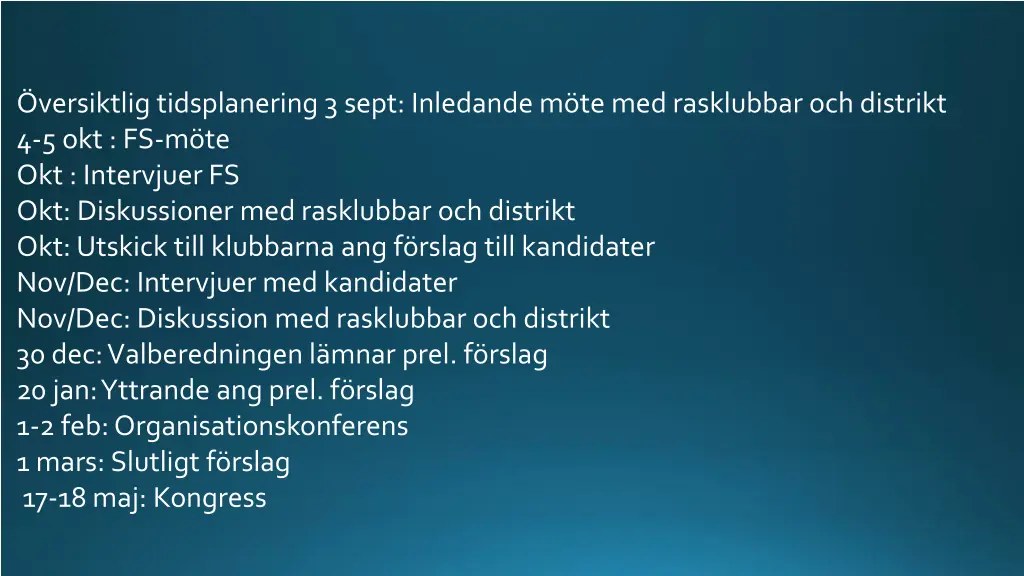 Översiktlig tidsplanering 3 sept: Inledande möte med rasklubbar och distrikt
4-5 okt : FS-möte
Okt : Intervjuer FS
Okt: Diskussioner med rasklubbar och distrikt
Okt: Utskick till klubbarna ang förslag till kandidater
Nov/Dec: Intervjuer med kandidater
Nov/Dec: Diskussion med rasklubbar och distrikt
30 dec: Valberedningen lämnar prel. förslag
20 jan: Yttrande ang prel. förslag
1-2 feb: Organisationskonferens
1 mars: Slutligt förslag
17-18 maj: Kongress